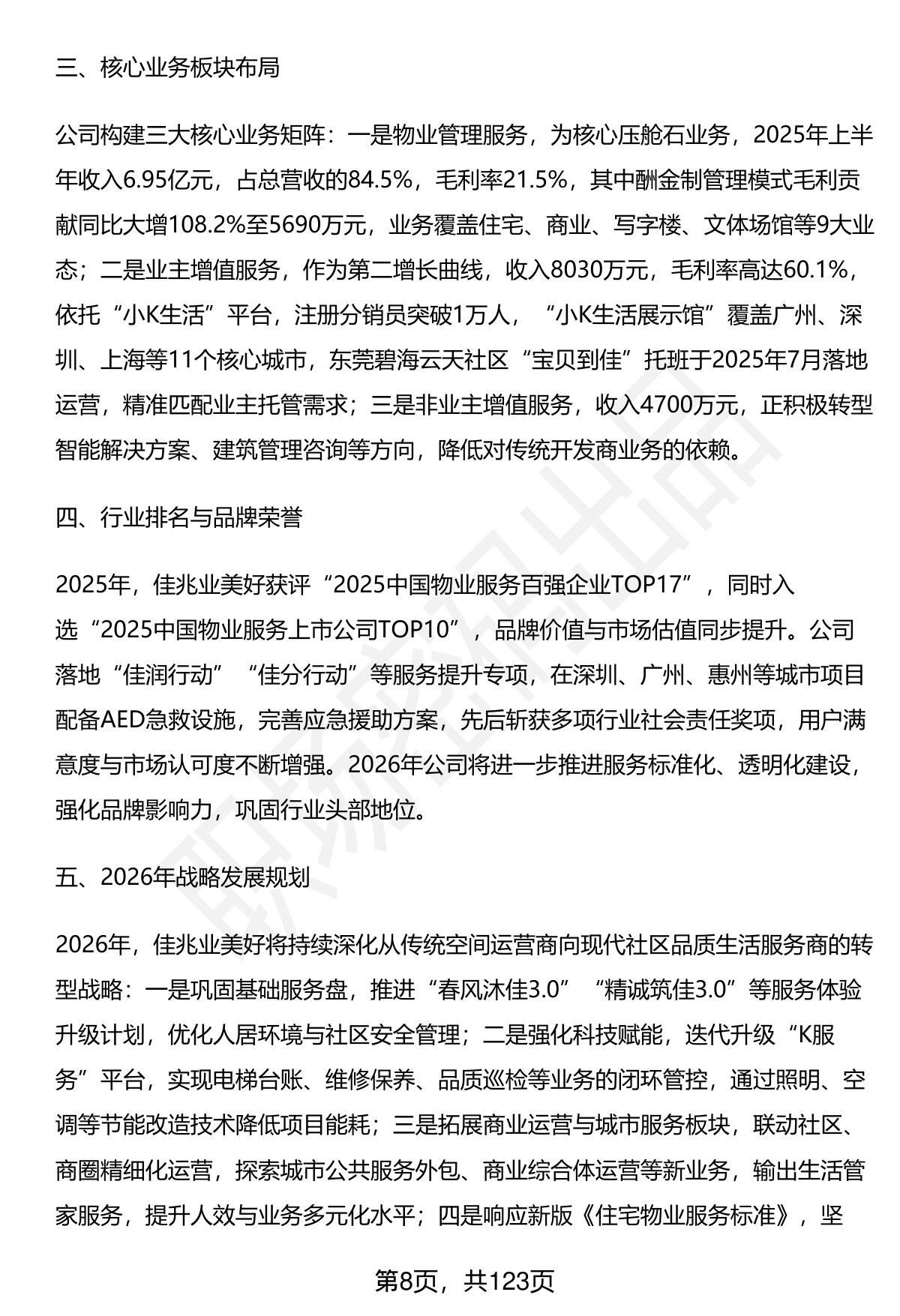 三、核心业务板块布局

公司构建三大核心业务矩阵：一是物业管理服务，为核心压舱石业务，2025年上半年收入6.95亿元，占总营收的84.5%，毛利率21.5%，其中酬金制管理模式毛利贡献同比大增108.2%至5690万元，业务覆盖住宅、商业、写字楼、文体场馆等9大业态；二是业主增值服务，作为第二增长曲线，收入8030万元，毛利率高达60.1%，依托“小K生活”平台，注册分销员突破1万人，“小K生活展示馆”覆盖广州、深圳、上海等11个核心城市，东莞碧海云天社区“宝贝到佳”托班于2025年7月落地运营，精准匹配业主托管需求；三是非业主增值服务，收入4700万元，正积极转型智能解决方案、建筑管理咨询等方向，降低对传统开发商业务的依赖。

四、行业排名与品牌荣誉

2025年，佳兆业美好获评“2025中国物业服务百强企业TOP17”，同时入选“2025中国物业服务上市公司TOP10”，品牌价值与市场估值同步提升。公司落地“佳润行动”“佳分行动”等服务提升专项，在深圳、广州、惠州等城市项目配备AED急救设施，完善应急援助方案，先后斩获多项行业社会责任奖项，用户满意度与市场认可度不断增强。2026年公司将进一步推进服务标准化、透明化建设，强化品牌影响力，巩固行业头部地位。

五、2026年战略发展规划

2026年，佳兆业美好将持续深化从传统空间运营商向现代社区品质生活服务商的转型战略：一是巩固基础服务盘，推进“春风沐佳3.0”“精诚筑佳3.0”等服务体验升级计划，优化人居环境与社区安全管理；二是强化科技赋能，迭代升级“K服务”平台，实现电梯台账、维修保养、品质巡检等业务的闭环管控，通过照明、空调等节能改造技术降低项目能耗；三是拓展商业运营与城市服务板块，联动社区、商圈精细化运营，探索城市公共服务外包、商业综合体运营等新业务，输出生活管家服务，提升人效与业务多元化水平；四是响应新版《住宅物业服务标准》，坚

第8页，共123页